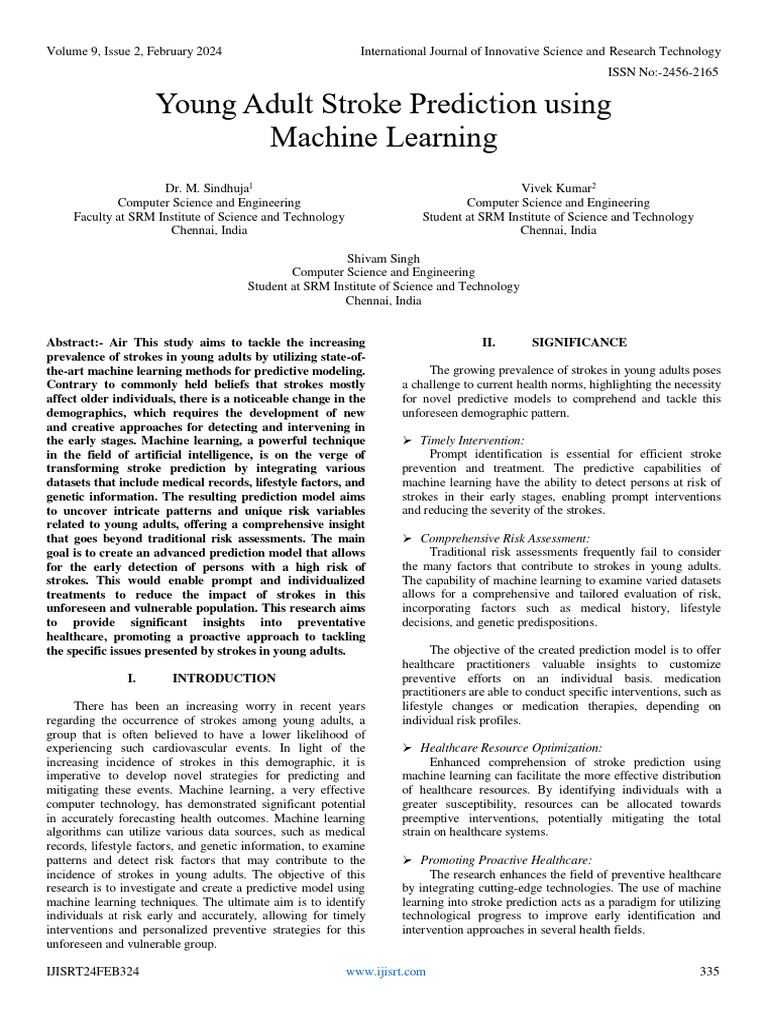 Volume 9, Issue 2, February 2024

International Journal of Innovative Science and Research Technology

ISSN No:-2456-2165

Young Adult Stroke Prediction using Machine Learning

Dr. M. Sindhuja$^1$
Computer Science and Engineering
Faculty at SRM Institute of Science and Technology
Chennai, India

Vivek Kumar$^2$
Computer Science and Engineering
Student at SRM Institute of Science and Technology
Chennai, India

Shivam Singh
Computer Science and Engineering
Student at SRM Institute of Science and Technology
Chennai, India

Abstract:- Air This study aims to tackle the increasing prevalence of strokes in young adults by utilizing state-of-the-art machine learning methods for predictive modeling. Contrary to commonly held beliefs that strokes mostly affect older individuals, there is a noticeable change in the demographics, which requires the development of new and creative approaches for detecting and intervening in the early stages. Machine learning, a powerful technique in the field of artificial intelligence, is on the verge of transforming stroke prediction by integrating various datasets that include medical records, lifestyle factors, and genetic information. The resulting prediction model aims to uncover intricate patterns and unique risk variables related to young adults, offering a comprehensive insight that goes beyond traditional risk assessments. The main goal is to create an advanced prediction model that allows for the early detection of persons with a high risk of strokes. This would enable prompt and individualized treatments to reduce the impact of strokes in this unforeseen and vulnerable population. This research aims to provide significant insights into preventative healthcare, promoting a proactive approach to tackling the specific issues presented by strokes in young adults.

I. INTRODUCTION

There has been an increasing worry in recent years regarding the occurrence of strokes among young adults, a group that is often believed to have a lower likelihood of experiencing such cardiovascular events. In light of the increasing incidence of strokes in this demographic, it is imperative to develop novel strategies for predicting and mitigating these events. Machine learning, a very effective computer technology, has demonstrated significant potential in accurately forecasting health outcomes. Machine learning algorithms can utilize various data sources, such as medical records, lifestyle factors, and genetic information, to examine patterns and detect risk factors that may contribute to the incidence of strokes in young adults. The objective of this research is to investigate and create a predictive model using machine learning techniques. The ultimate aim is to identify individuals at risk early and accurately, allowing for timely interventions and personalized preventive strategies for this unforeseen and vulnerable group.

II. SIGNIFICANCE

The growing prevalence of strokes in young adults poses a challenge to current health norms, highlighting the necessity for novel predictive models to comprehend and tackle this unforeseen demographic pattern.

➢ Timely Intervention:
Prompt identification is essential for efficient stroke prevention and treatment. The predictive capabilities of machine learning have the ability to detect persons at risk of strokes in their early stages, enabling prompt interventions and reducing the severity of the strokes.

➢ Comprehensive Risk Assessment:
Traditional risk assessments frequently fail to consider the many factors that contribute to strokes in young adults. The capability of machine learning to examine varied datasets allows for a comprehensive and tailored evaluation of risk, incorporating factors such as medical history, lifestyle decisions, and genetic predispositions.

The objective of the created prediction model is to offer healthcare practitioners valuable insights to customize preventive efforts on an individual basis. medication practitioners are able to conduct specific interventions, such as lifestyle changes or medication therapies, depending on individual risk profiles.

➢ Healthcare Resource Optimization:
Enhanced comprehension of stroke prediction using machine learning can facilitate the more effective distribution of healthcare resources. By identifying individuals with a greater susceptibility, resources can be allocated towards preemptive interventions, potentially mitigating the total strain on healthcare systems.

➢ Promoting Proactive Healthcare:
The research enhances the field of preventive healthcare by integrating cutting-edge technologies. The use of machine learning into stroke prediction acts as a paradigm for utilizing technological progress to improve early identification and intervention approaches in several health fields.

IJISRT24FEB324

www.ijisrt.com

335